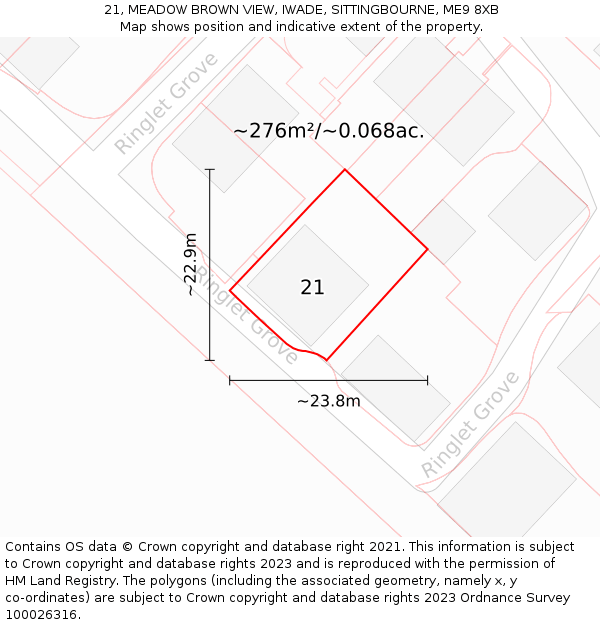 21, MEADOW BROWN VIEW, IWADE, SITTINGBOURNE, ME9 8XB
Map shows position and indicative extent of the property.

Ringlet Grove

~276m²/~0.068ac.

~22.9m

Ringlet Grove

21

~23.8m

Ringlet Grove

Contains OS data © Crown copyright and database right 2021. This information is subject to Crown copyright and database rights 2023 and is reproduced with the permission of HM Land Registry. The polygons (including the associated geometry, namely x, y co-ordinates) are subject to Crown copyright and database rights 2023 Ordnance Survey 100026316.